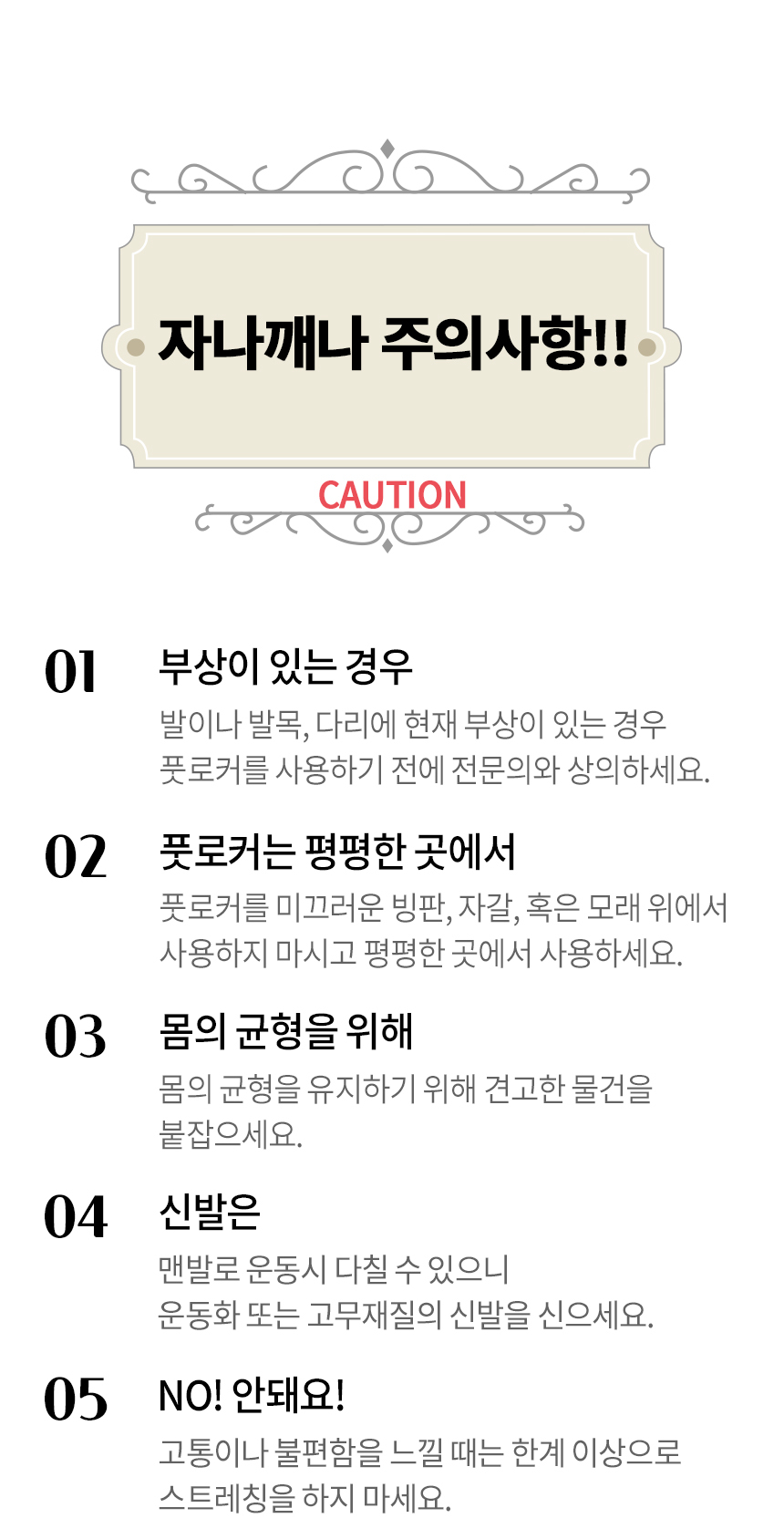 자나깨나 주의사항!!

CAUTION

01
부상이 있는 경우
발이나 발목, 다리에 현재 부상이 있는 경우 풋로커를 사용하기 전에 전문의와 상의하세요.

02
풋로커는 평평한 곳에서
풋로커를 미끄러운 빙판, 자갈, 혹은 모래 위에서 사용하지 마시고 평평한 곳에서 사용하세요.

03
몸의 균형을 위해
몸의 균형을 유지하기 위해 견고한 물건을 붙잡으세요.

04
신발은
맨발로 운동시 다칠 수 있으니 운동화 또는 고무재질의 신발을 신으세요.

05
NO! 안돼요!
고통이나 불편함을 느낄 때는 한계 이상으로 스트레칭을 하지 마세요.